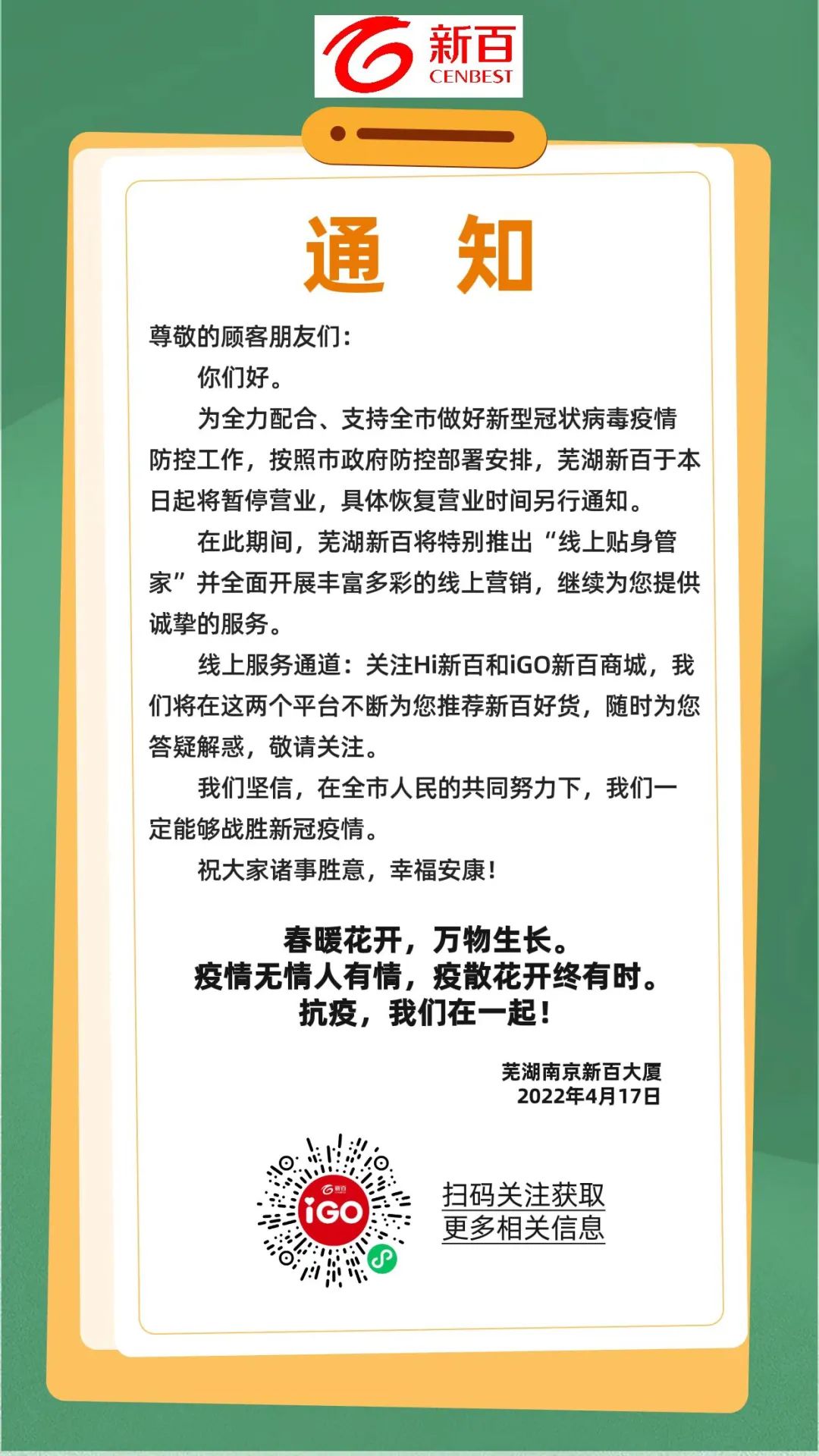 新百
CENBEST

通 知

尊敬的顾客朋友们：

你们好。

为全力配合、支持全市做好新型冠状病毒疫情防控工作，按照市政府防控部署安排，芜湖新百于本日起将暂停营业，具体恢复营业时间另行通知。

在此期间，芜湖新百将特别推出“线上贴身管家”并全面开展丰富多彩的线上营销，继续为您提供诚挚的服务。

线上服务通道：关注Hi新百和iGO新百商城，我们将在这两个平台不断为您推荐新百好货，随时为您答疑解惑，敬请关注。

我们坚信，在全市人民的共同努力下，我们一定能够战胜新冠疫情。

祝大家诸事胜意，幸福安康！

春暖花开，万物生长。
疫情无情人有情，疫散花开终有时。
抗疫，我们在一起！

芜湖南京新百大厦
2022年4月17日

新百
iGO

扫码关注获取
更多相关信息